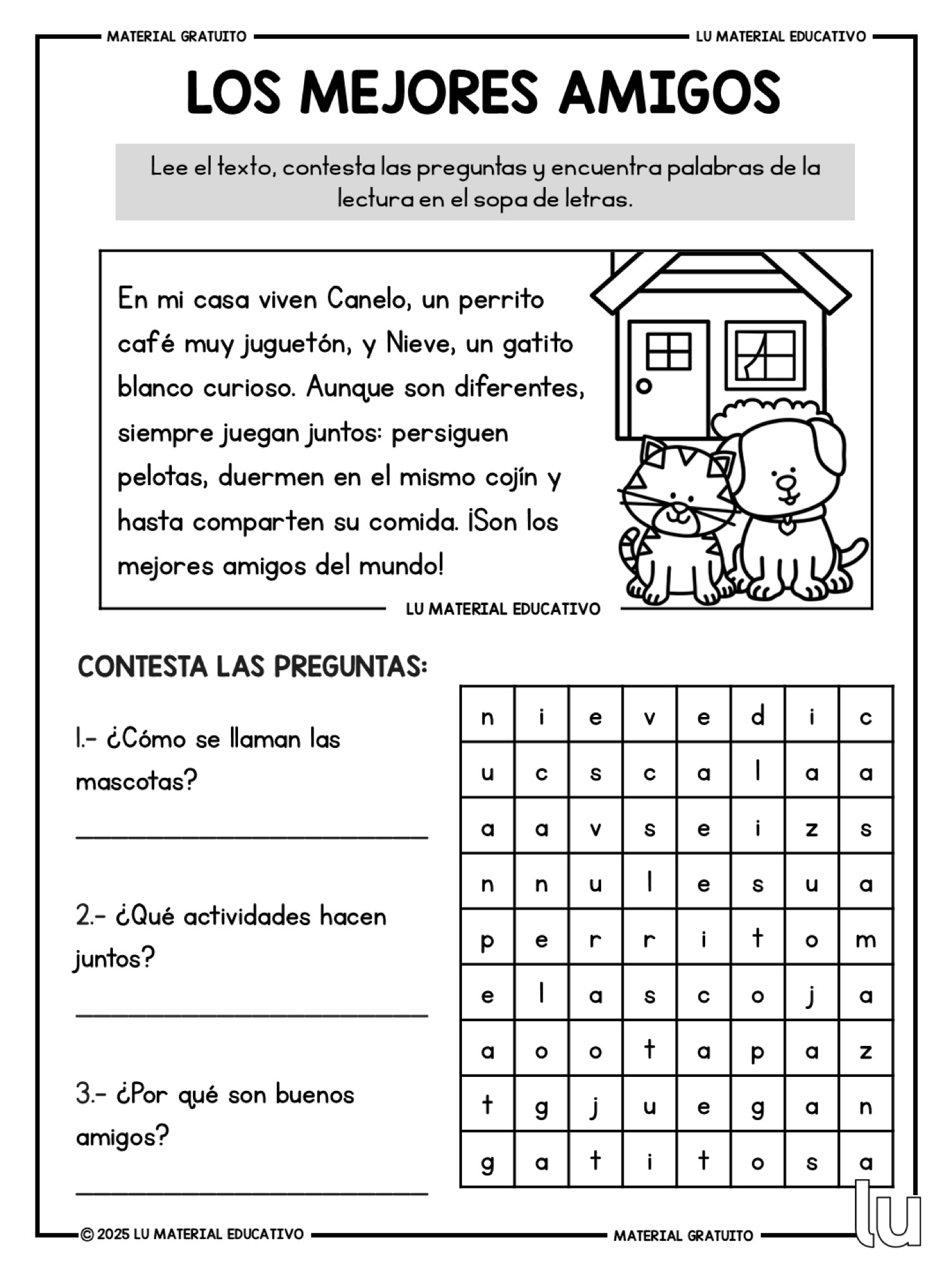 MATERIAL GRATUITO LU MATERIAL EDUCATIVO

LOS MEJORES AMIGOS

Lee el texto, contesta las preguntas y encuentra palabras de la lectura en el sopa de letras.

En mi casa viven Canelo, un perrito café muy juguetón, y Nieve, un gatito blanco curioso. Aunque son diferentes, siempre juegan juntos: persiguen pelotas, duermen en el mismo cojín y hasta comparten su comida. ¡Son los mejores amigos del mundo!

LU MATERIAL EDUCATIVO

CONTESTA LAS PREGUNTAS:

1.- ¿Cómo se llaman las mascotas?

2.- ¿Qué actividades hacen juntos?

3.- ¿Por qué son buenos amigos?

| n | i | e | v | e | d | i | c |
|---|---|---|---|---|---|---|---|
| u | c | s | c | a | l | a | a |
| a | a | v | s | e | i | z | s |
| n | n | u | l | e | s | u | a |
| p | e | r | r | i | t | o | m |
| e | l | a | s | c | o | j | a |
| a | o | o | t | a | p | a | z |
| t | g | j | u | e | g | a | n |
| g | a | t | i | t | o | s | a |

© 2025 LU MATERIAL EDUCATIVO MATERIAL GRATUITO

lu